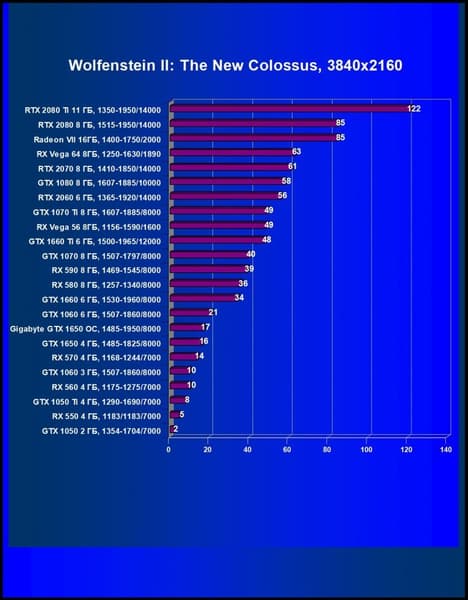 Wolfenstein II: The New Colossus, 3840x2160

RTX 2080 Ti 11 ГБ, 1350-1950/14000 122
RTX 2080 8 ГБ, 1515-1950/14000 85
Radeon VII 16ГБ, 1400-1750/2000 85
RX Vega 64 8ГБ, 1250-1630/1890 63
RTX 2070 8 ГБ, 1410-1850/14000 61
GTX 1080 8 ГБ, 1607-1885/10000 58
RTX 2060 6 ГБ, 1365-1920/14000 56
GTX 1070 Ti 8 ГБ, 1607-1885/8000 49
RX Vega 56 8ГБ, 1156-1590/1600 49
GTX 1660 Ti 6 ГБ, 1500-1965/12000 48
GTX 1070 8 ГБ, 1507-1797/8000 40
RX 590 8 ГБ, 1469-1545/8000 39
RX 580 8 ГБ, 1257-1340/8000 36
GTX 1660 6 ГБ, 1530-1960/8000 34
GTX 1060 6 ГБ, 1507-1860/8000 21
Gigabyte GTX 1650 OC, 1485-1950/8000 17
GTX 1650 4 ГБ, 1485-1825/8000 16
RX 570 4 ГБ, 1168-1244/7000 14
GTX 1060 3 ГБ, 1507-1860/8000 10
RX 560 4 ГБ, 1175-1275/7000 10
GTX 1050 Ti 4 ГБ, 1290-1690/7000 8
RX 550 4 ГБ, 1183/1183/7000 5
GTX 1050 2 ГБ, 1354-1704/7000 2

0 20 40 60 80 100 120 140